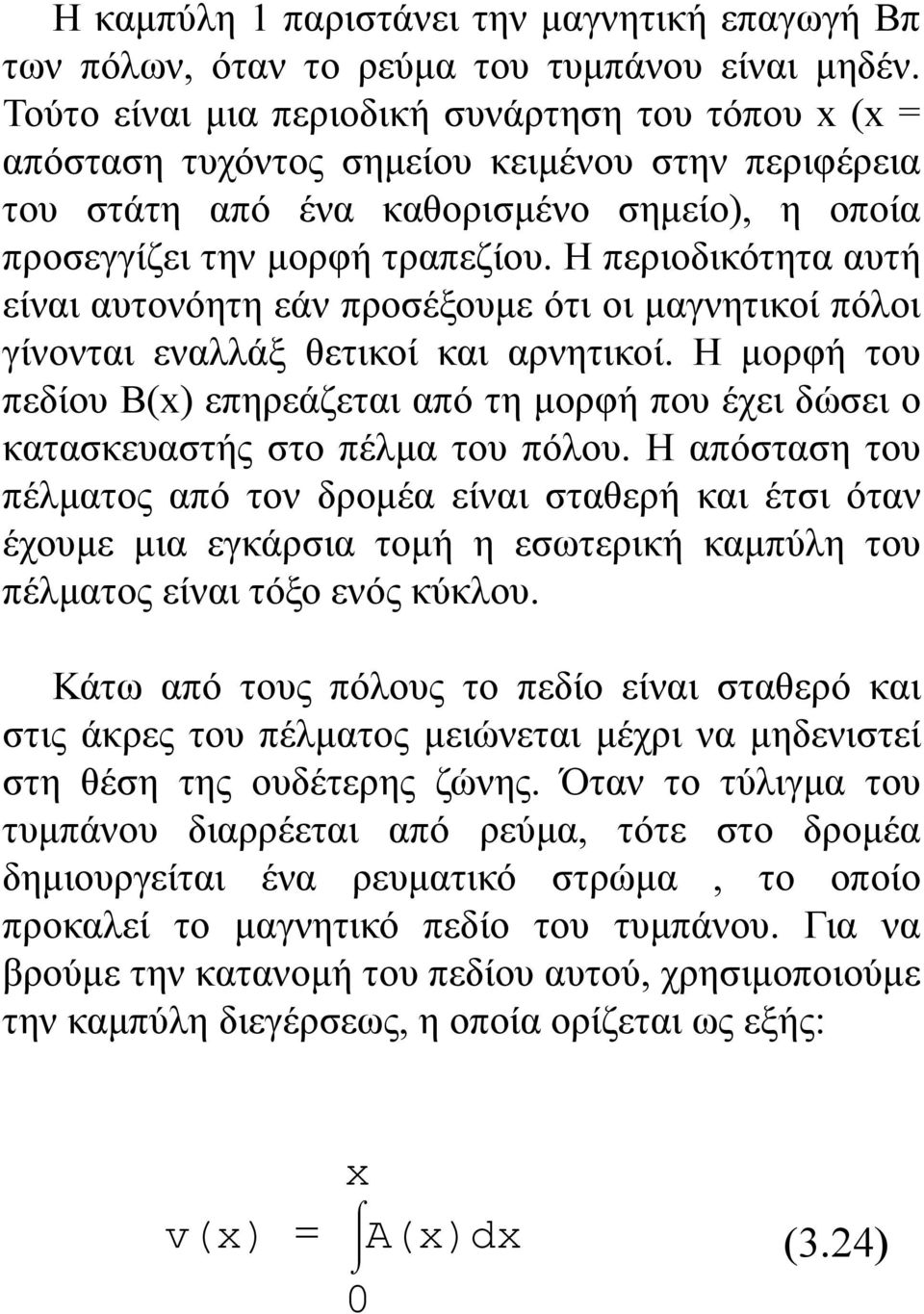 Η καμπύλη 1 παριστάνει την μαγνητική επαγωγή Βπ των πόλων, όταν το ρεύμα του τυμπάνου είναι μηδέν. Τούτο είναι μια περιοδική συνάρτηση του τόπου x (x = απόσταση τυχόντος σημείου κειμένου στην περιφέρεια του στάτη από ένα καθορισμένο σημείο), η οποία προσεγγίζει την μορφή τραπεζίου. Η περιοδικότητα αυτή είναι αυτονόητη εάν προσέξουμε ότι οι μαγνητικοί πόλοι γίνονται εναλλάξ θετικοί και αρνητικοί. Η μορφή του πεδίου Β(x) επηρεάζεται από τη μορφή που έχει δώσει ο κατασκευαστής στο πέλμα του πόλου. Η απόσταση του πέλματος από τον δρομέα είναι σταθερή και έτσι όταν έχουμε μια εγκάρσια τομή η εσωτερική καμπύλη του πέλματος είναι τόξο ενός κύκλου.

Κάτω από τους πόλους το πεδίο είναι σταθερό και στις άκρες του πέλματος μειώνεται μέχρι να μηδενιστεί στη θέση της ουδέτερης ζώνης. Όταν το τύλιγμα του τυμπάνου διαρρέεται από ρεύμα, τότε στο δρομέα δημιουργείται ένα ρευματικό στρώμα , το οποίο προκαλεί το μαγνητικό πεδίο του τυμπάνου. Για να βρούμε την κατανομή του πεδίου αυτού, χρησιμοποιούμε την καμπύλη διεγέρσεως, η οποία ορίζεται ως εξής:

$v(x) = \int_{0}^{x} A(x)dx$ (3.24)